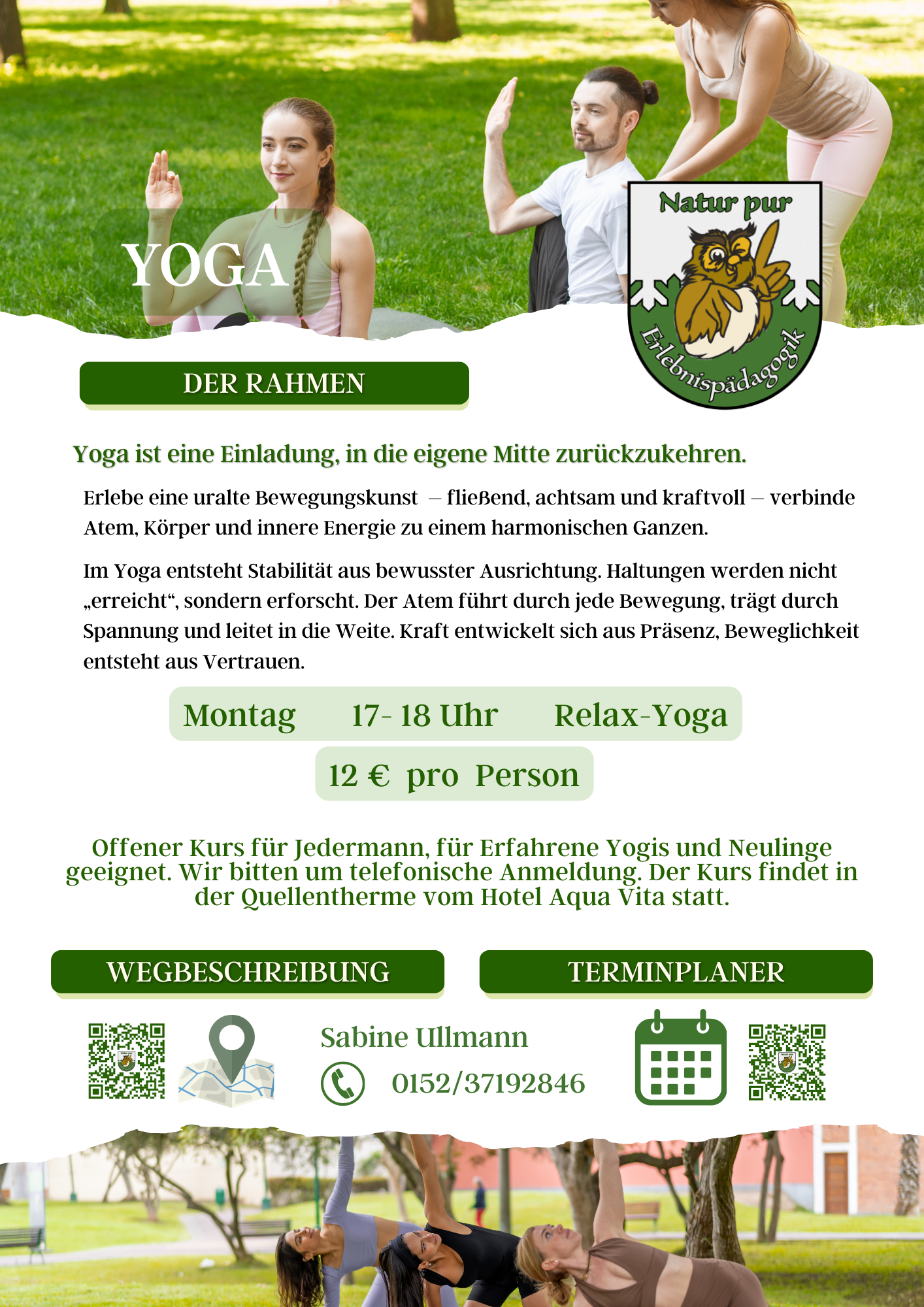 YOGA

Natur pur

Erlebnispädagogik

DER RAHMEN

Yoga ist eine Einladung, in die eigene Mitte zurückzukehren.

Erlebe eine uralte Bewegungskunst – fließend, achtsam und kraftvoll – verbinde Atem, Körper und innere Energie zu einem harmonischen Ganzen.

Im Yoga entsteht Stabilität aus bewusster Ausrichtung. Haltungen werden nicht „erreicht“, sondern erforscht. Der Atem führt durch jede Bewegung, trägt durch Spannung und leitet in die Weite. Kraft entwickelt sich aus Präsenz, Beweglichkeit entsteht aus Vertrauen.

Montag 17- 18 Uhr Relax-Yoga

12 € pro Person

Offener Kurs für Jedermann, für Erfahrene Yogis und Neulinge geeignet. Wir bitten um telefonische Anmeldung. Der Kurs findet in der Quellentherme vom Hotel Aqua Vita statt.

WEGBESCHREIBUNG

TERMINPLANER

Sabine Ullmann

0152/37192846